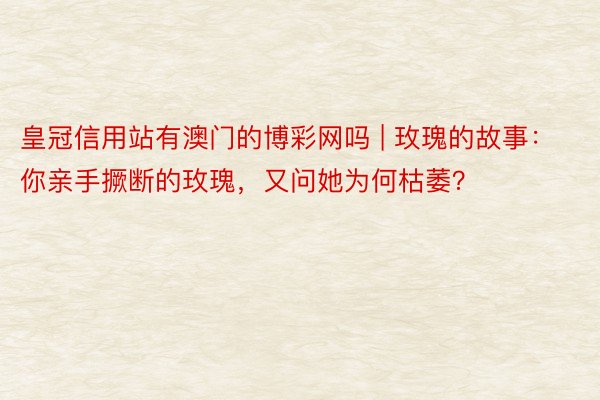 皇冠信用站有澳门的博彩网吗 | 玫瑰的故事：你亲手撅断的玫瑰，又问她为何枯萎？